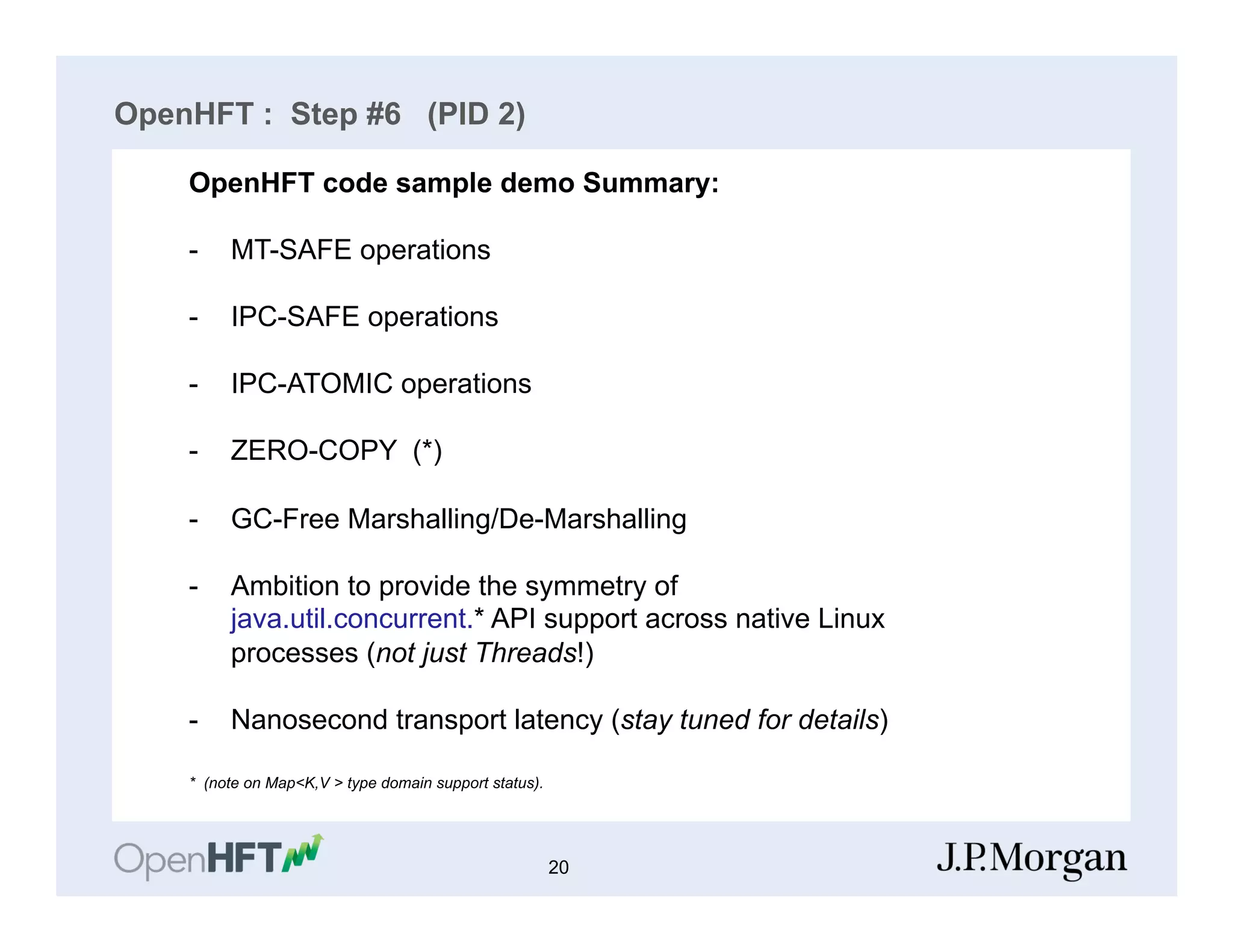 OpenHFT : Step #6 (PID 2)

OpenHFT code sample demo Summary:

- MT-SAFE operations

- IPC-SAFE operations

- IPC-ATOMIC operations

- ZERO-COPY (*)

- GC-Free Marshalling/De-Marshalling

- Ambition to provide the symmetry of java.util.concurrent.* API support across native Linux processes (not just Threads!)

- Nanosecond transport latency (stay tuned for details)

* (note on Map<K,V > type domain support status).

OpenHFT

20

J.P.Morgan